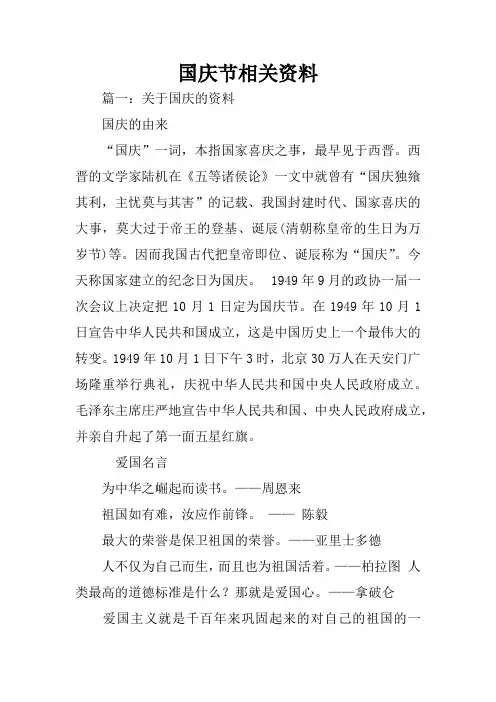 国庆节相关资料

篇一：关于国庆的资料

国庆的由来

“国庆”一词，本指国家喜庆之事，最早见于西晋。西晋的文学家陆机在《五等诸侯论》一文中就曾有“国庆独飨其利，主忧莫与其害”的记载、我国封建时代、国家喜庆的大事，莫大过于帝王的登基、诞辰(清朝称皇帝的生日为万岁节)等。因而我国古代把皇帝即位、诞辰称为“国庆”。今天称国家建立的纪念日为国庆。 1949年9月的政协一届一次会议上决定把10月1日定为国庆节。在1949年10月1日宣告中华人民共和国成立，这是中国历史上一个最伟大的转变。1949年10月1日下午3时，北京30万人在天安门广场隆重举行典礼，庆祝中华人民共和国中央人民政府成立。毛泽东主席庄严地宣告中华人民共和国、中央人民政府成立，并亲自升起了第一面五星红旗。

爱国名言

为中华之崛起而读书。——周恩来

祖国如有难，汝应作前锋。 —— 陈毅

最大的荣誉是保卫祖国的荣誉。——亚里士多德

人不仅为自己而生，而且也为祖国活着。——柏拉图 人类最高的道德标准是什么？那就是爱国心。——拿破仑

爱国主义就是千百年来巩固起来的对自己的祖国的一